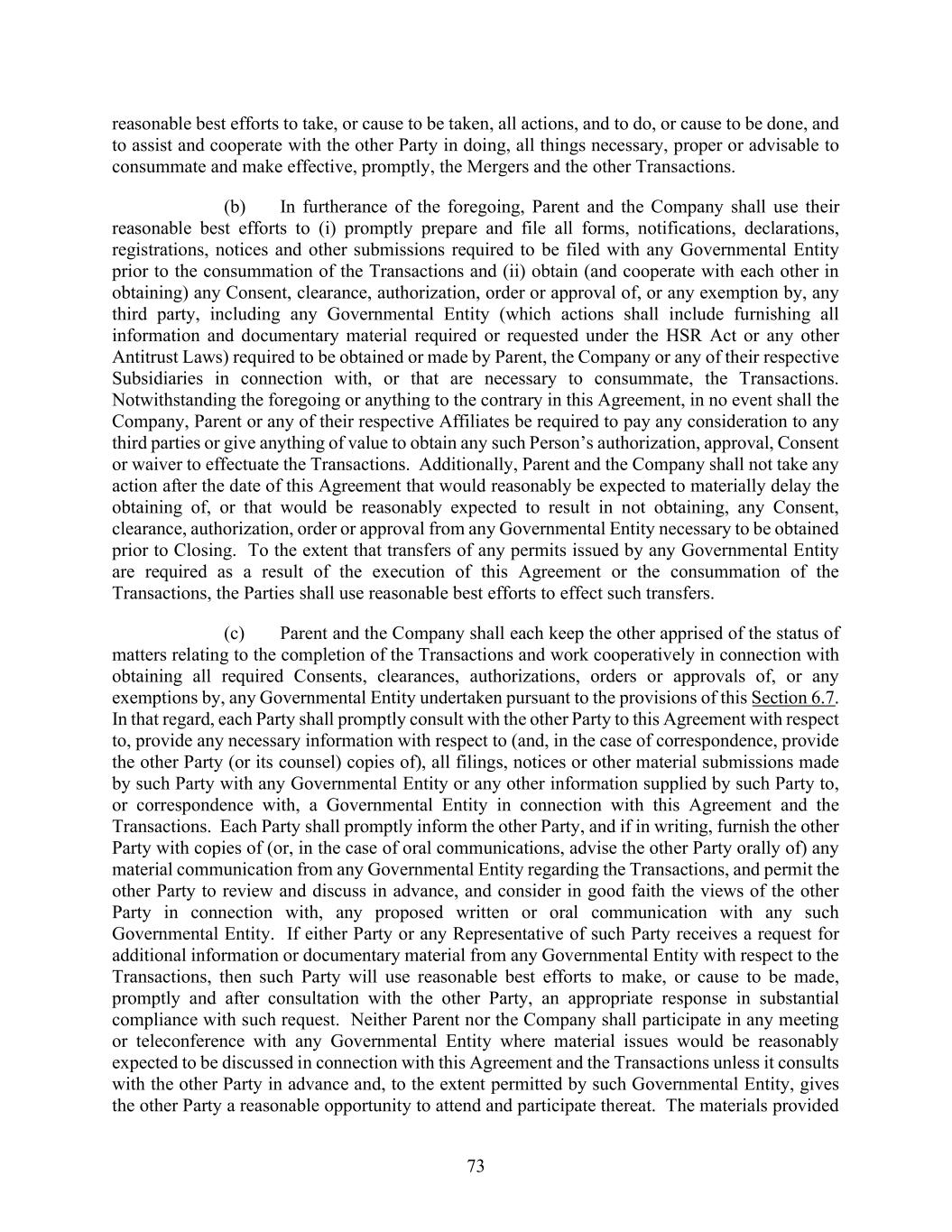 reasonable best efforts to take, or cause to be taken, all actions, and to do, or cause to be done, and to assist and cooperate with the other Party in doing, all things necessary, proper or advisable to consummate and make effective, promptly, the Mergers and the other Transactions.

(b) In furtherance of the foregoing, Parent and the Company shall use their reasonable best efforts to (i) promptly prepare and file all forms, notifications, declarations, registrations, notices and other submissions required to be filed with any Governmental Entity prior to the consummation of the Transactions and (ii) obtain (and cooperate with each other in obtaining) any Consent, clearance, authorization, order or approval of, or any exemption by, any third party, including any Governmental Entity (which actions shall include furnishing all information and documentary material required or requested under the HSR Act or any other Antitrust Laws) required to be obtained or made by Parent, the Company or any of their respective Subsidiaries in connection with, or that are necessary to consummate, the Transactions. Notwithstanding the foregoing or anything to the contrary in this Agreement, in no event shall the Company, Parent or any of their respective Affiliates be required to pay any consideration to any third parties or give anything of value to obtain any such Person's authorization, approval, Consent or waiver to effectuate the Transactions. Additionally, Parent and the Company shall not take any action after the date of this Agreement that would reasonably be expected to materially delay the obtaining of, or that would be reasonably expected to result in not obtaining, any Consent, clearance, authorization, order or approval from any Governmental Entity necessary to be obtained prior to Closing. To the extent that transfers of any permits issued by any Governmental Entity are required as a result of the execution of this Agreement or the consummation of the Transactions, the Parties shall use reasonable best efforts to effect such transfers.

(c) Parent and the Company shall each keep the other apprised of the status of matters relating to the completion of the Transactions and work cooperatively in connection with obtaining all required Consents, clearances, authorizations, orders or approvals of, or any exemptions by, any Governmental Entity undertaken pursuant to the provisions of this Section 6.7. In that regard, each Party shall promptly consult with the other Party to this Agreement with respect to, provide any necessary information with respect to (and, in the case of correspondence, provide the other Party (or its counsel) copies of), all filings, notices or other material submissions made by such Party with any Governmental Entity or any other information supplied by such Party to, or correspondence with, a Governmental Entity in connection with this Agreement and the Transactions. Each Party shall promptly inform the other Party, and if in writing, furnish the other Party with copies of (or, in the case of oral communications, advise the other Party orally of) any material communication from any Governmental Entity regarding the Transactions, and permit the other Party to review and discuss in advance, and consider in good faith the views of the other Party in connection with, any proposed written or oral communication with any such Governmental Entity. If either Party or any Representative of such Party receives a request for additional information or documentary material from any Governmental Entity with respect to the Transactions, then such Party will use reasonable best efforts to make, or cause to be made, promptly and after consultation with the other Party, an appropriate response in substantial compliance with such request. Neither Parent nor the Company shall participate in any meeting or teleconference with any Governmental Entity where material issues would be reasonably expected to be discussed in connection with this Agreement and the Transactions unless it consults with the other Party in advance and, to the extent permitted by such Governmental Entity, gives the other Party a reasonable opportunity to attend and participate thereat. The materials provided

73